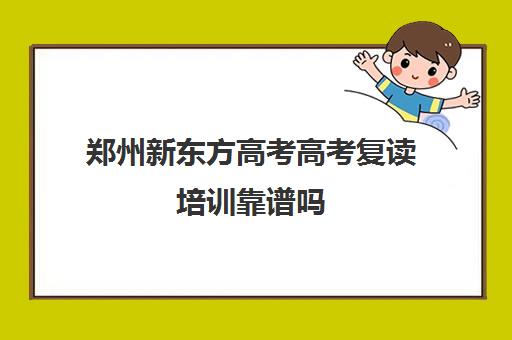 郑州新东方高考高考复读培训靠谱吗